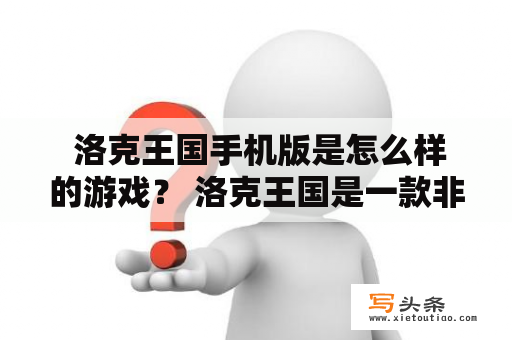 洛克王国手机版是怎么样的游戏？ 洛克王国是一款非

写头条
www.xietoutiao.com